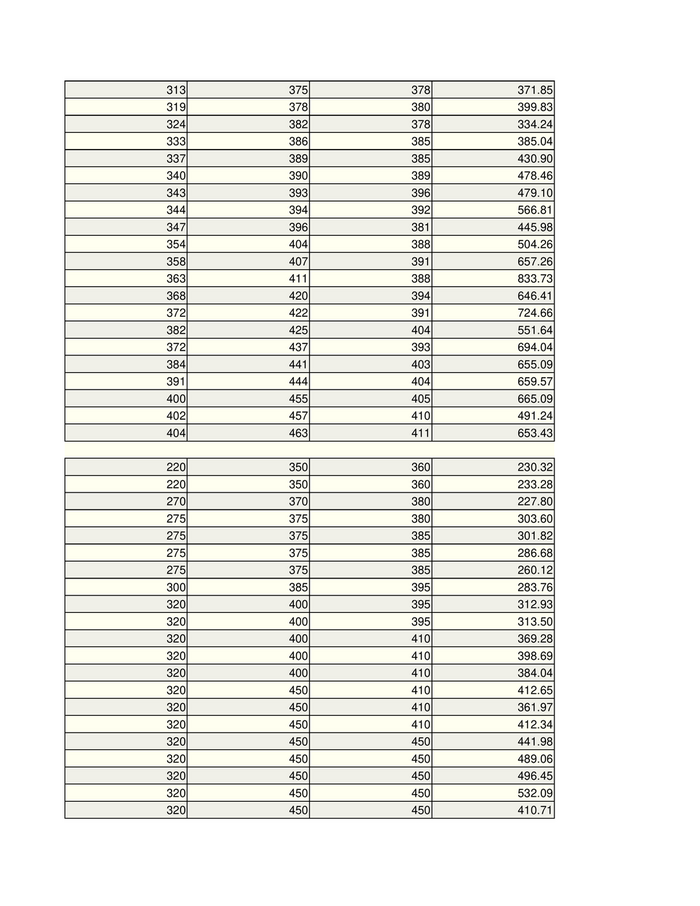 | | | | |
|---|---|---|---|
| 313 | 375 | 378 | 371.85 |
| 319 | 378 | 380 | 399.83 |
| 324 | 382 | 378 | 334.24 |
| 333 | 386 | 385 | 385.04 |
| 337 | 389 | 385 | 430.90 |
| 340 | 390 | 389 | 478.46 |
| 343 | 393 | 396 | 479.10 |
| 344 | 394 | 392 | 566.81 |
| 347 | 396 | 381 | 445.98 |
| 354 | 404 | 388 | 504.26 |
| 358 | 407 | 391 | 657.26 |
| 363 | 411 | 388 | 833.73 |
| 368 | 420 | 394 | 646.41 |
| 372 | 422 | 391 | 724.66 |
| 382 | 425 | 404 | 551.64 |
| 372 | 437 | 393 | 694.04 |
| 384 | 441 | 403 | 655.09 |
| 391 | 444 | 404 | 659.57 |
| 400 | 455 | 405 | 665.09 |
| 402 | 457 | 410 | 491.24 |
| 404 | 463 | 411 | 653.43 |

| | | | |
|---|---|---|---|
| 220 | 350 | 360 | 230.32 |
| 220 | 350 | 360 | 233.28 |
| 270 | 370 | 380 | 227.80 |
| 275 | 375 | 380 | 303.60 |
| 275 | 375 | 385 | 301.82 |
| 275 | 375 | 385 | 286.68 |
| 275 | 375 | 385 | 260.12 |
| 300 | 385 | 395 | 283.76 |
| 320 | 400 | 395 | 312.93 |
| 320 | 400 | 395 | 313.50 |
| 320 | 400 | 410 | 369.28 |
| 320 | 400 | 410 | 398.69 |
| 320 | 400 | 410 | 384.04 |
| 320 | 450 | 410 | 412.65 |
| 320 | 450 | 410 | 361.97 |
| 320 | 450 | 410 | 412.34 |
| 320 | 450 | 450 | 441.98 |
| 320 | 450 | 450 | 489.06 |
| 320 | 450 | 450 | 496.45 |
| 320 | 450 | 450 | 532.09 |
| 320 | 450 | 450 | 410.71 |